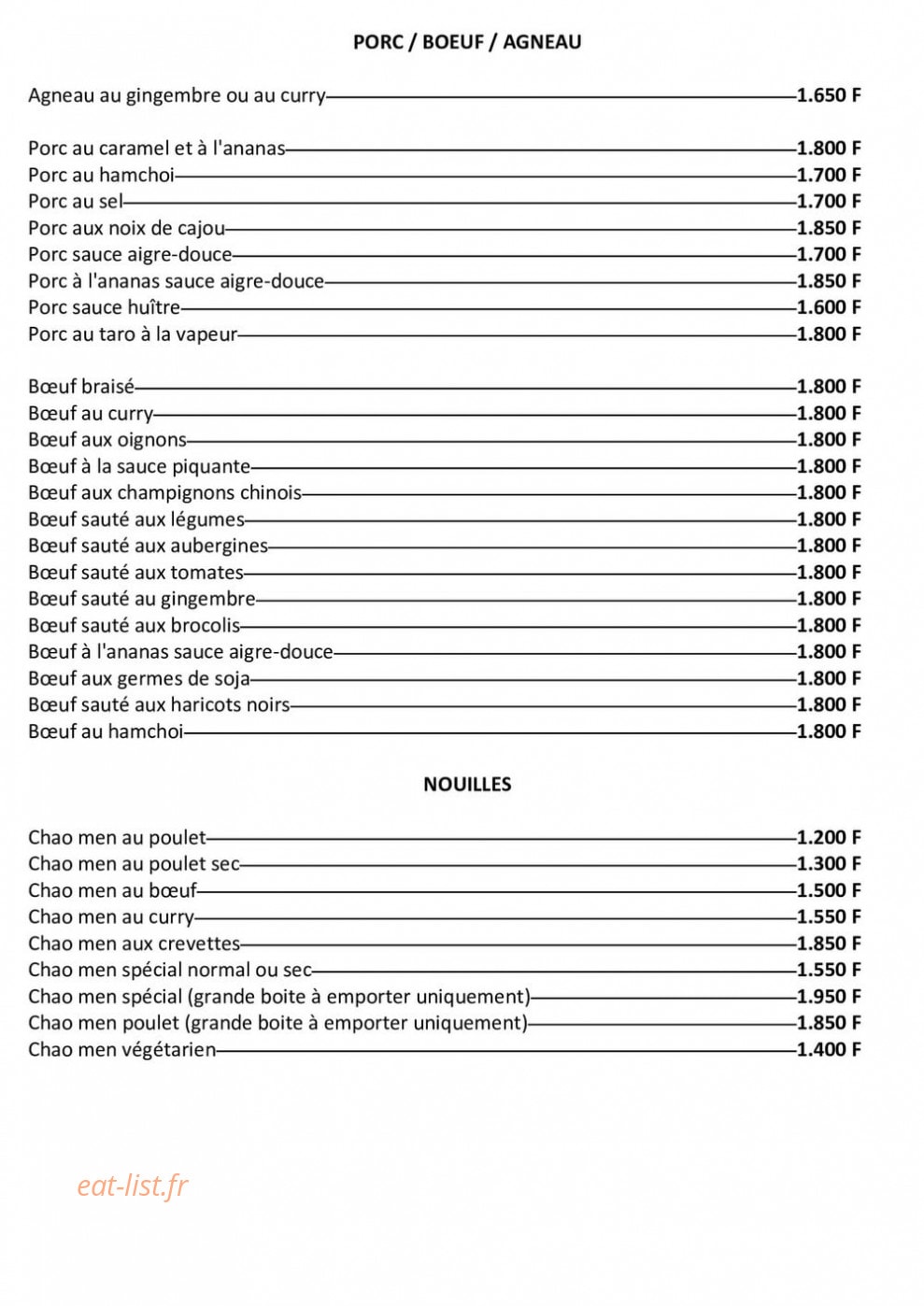 PORC / BOEUF / AGNEAU

Agneau au gingembre ou au curry 1.650 F

Porc au caramel et à l'ananas 1.800 F
Porc au hamchoi 1.700 F
Porc au sel 1.700 F
Porc aux noix de cajou 1.850 F
Porc sauce aigre-douce 1.700 F
Porc à l'ananas sauce aigre-douce 1.850 F
Porc sauce huître 1.600 F
Porc au taro à la vapeur 1.800 F

Bœuf braisé 1.800 F
Bœuf au curry 1.800 F
Bœuf aux oignons 1.800 F
Bœuf à la sauce piquante 1.800 F
Bœuf aux champignons chinois 1.800 F
Bœuf sauté aux légumes 1.800 F
Bœuf sauté aux aubergines 1.800 F
Bœuf sauté aux tomates 1.800 F
Bœuf sauté au gingembre 1.800 F
Bœuf sauté aux brocolis 1.800 F
Bœuf à l'ananas sauce aigre-douce 1.800 F
Bœuf aux germes de soja 1.800 F
Bœuf sauté aux haricots noirs 1.800 F
Bœuf au hamchoi 1.800 F

NOUILLES

Chao men au poulet 1.200 F
Chao men au poulet sec 1.300 F
Chao men au bœuf 1.500 F
Chao men au curry 1.550 F
Chao men aux crevettes 1.850 F
Chao men spécial normal ou sec 1.550 F
Chao men spécial (grande boite à emporter uniquement) 1.950 F
Chao men poulet (grande boite à emporter uniquement) 1.850 F
Chao men végétarien 1.400 F

eat-list.fr